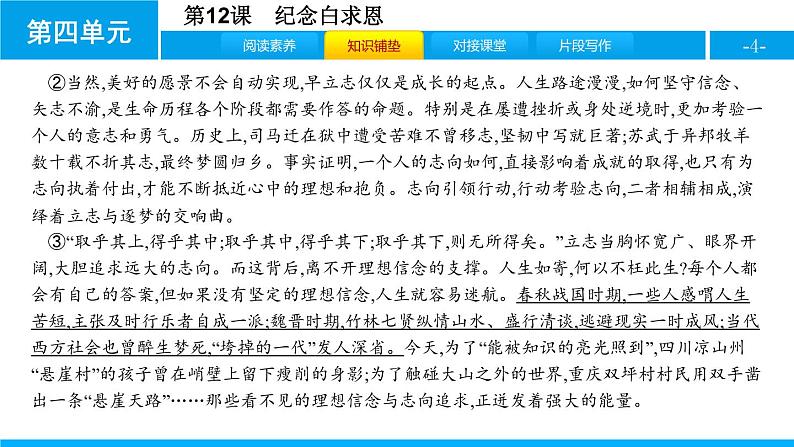 第四单元

第12课　纪念白求恩

阅读素养　知识铺垫　对接课堂　片段写作

-4-

②当然,美好的愿景不会自动实现,早立志仅仅是成长的起点。人生路途漫漫,如何坚守信念、矢志不渝,是生命历程各个阶段都需要作答的命题。特别是在屡遭挫折或身处逆境时,更加考验一个人的意志和勇气。历史上,司马迁在狱中遭受苦难不曾移志,坚韧中写就巨著;苏武于异邦牧羊数十载不折其志,最终梦圆归乡。事实证明,一个人的志向如何,直接影响着成就的取得,也只有为志向执着付出,才能不断抵近心中的理想和抱负。志向引领行动,行动考验志向,二者相辅相成,演绎着立志与逐梦的交响曲。

③“取乎其上,得乎其中;取乎其中,得乎其下;取乎其下,则无所得矣。”立志当胸怀宽广、眼界开阔,大胆追求远大的志向。而这背后,离不开理想信念的支撑。人生如寄,何以不枉此生?每个人都会有自己的答案,但如果没有坚定的理想信念,人生就容易迷航。春秋战国时期,一些人感喟人生苦短,主张及时行乐者自成一派;魏晋时期,竹林七贤纵情山水、盛行清谈,逃避现实一时成风;当代西方社会也曾醉生梦死,“垮掉的一代”发人深省。今天,为了“能被知识的亮光照到”,四川凉山州“悬崖村”的孩子曾在峭壁上留下瘦削的身影;为了触碰大山之外的世界,重庆双坪村村民用双手凿出一条“悬崖天路”……那些看不见的理想信念与志向追求,正迸发着强大的能量。